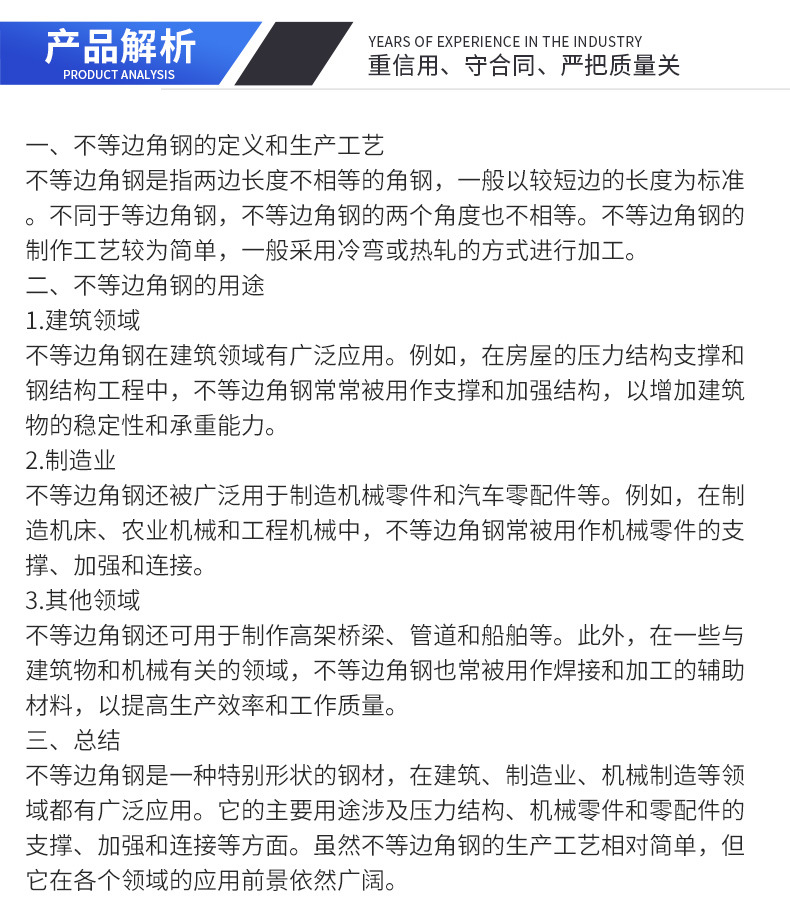 产品解析
PRODUCT ANALYSIS

YEARS OF EXPERIENCE IN THE INDUSTRY
重信用、守合同、严把质量关

一、不等边角钢的定义和生产工艺

不等边角钢是指两边长度不相等的角钢，一般以较短边的长度为标准。不同于等边角钢，不等边角钢的两个角度也不相等。不等边角钢的制作工艺较为简单，一般采用冷弯或热轧的方式进行加工。

二、不等边角钢的用途

1.建筑领域

不等边角钢在建筑领域有广泛应用。例如，在房屋的压力结构支撑和钢结构工程中，不等边角钢常常被用作支撑和加强结构，以增加建筑物的稳定性和承重能力。

2.制造业

不等边角钢还被广泛用于制造机械零件和汽车零配件等。例如，在制造机床、农业机械和工程机械中，不等边角钢常被用作机械零件的支撑、加强和连接。

3.其他领域

不等边角钢还可用于制作高架桥梁、管道和船舶等。此外，在一些与建筑物和机械有关的领域，不等边角钢也常被用作焊接和加工的辅助材料，以提高生产效率和工作质量。

三、总结

不等边角钢是一种特别形状的钢材，在建筑、制造业、机械制造等领域都有广泛应用。它的主要用途涉及压力结构、机械零件和零配件的支撑、加强和连接等方面。虽然不等边角钢的生产工艺相对简单，但它在各个领域的应用前景依然广阔。